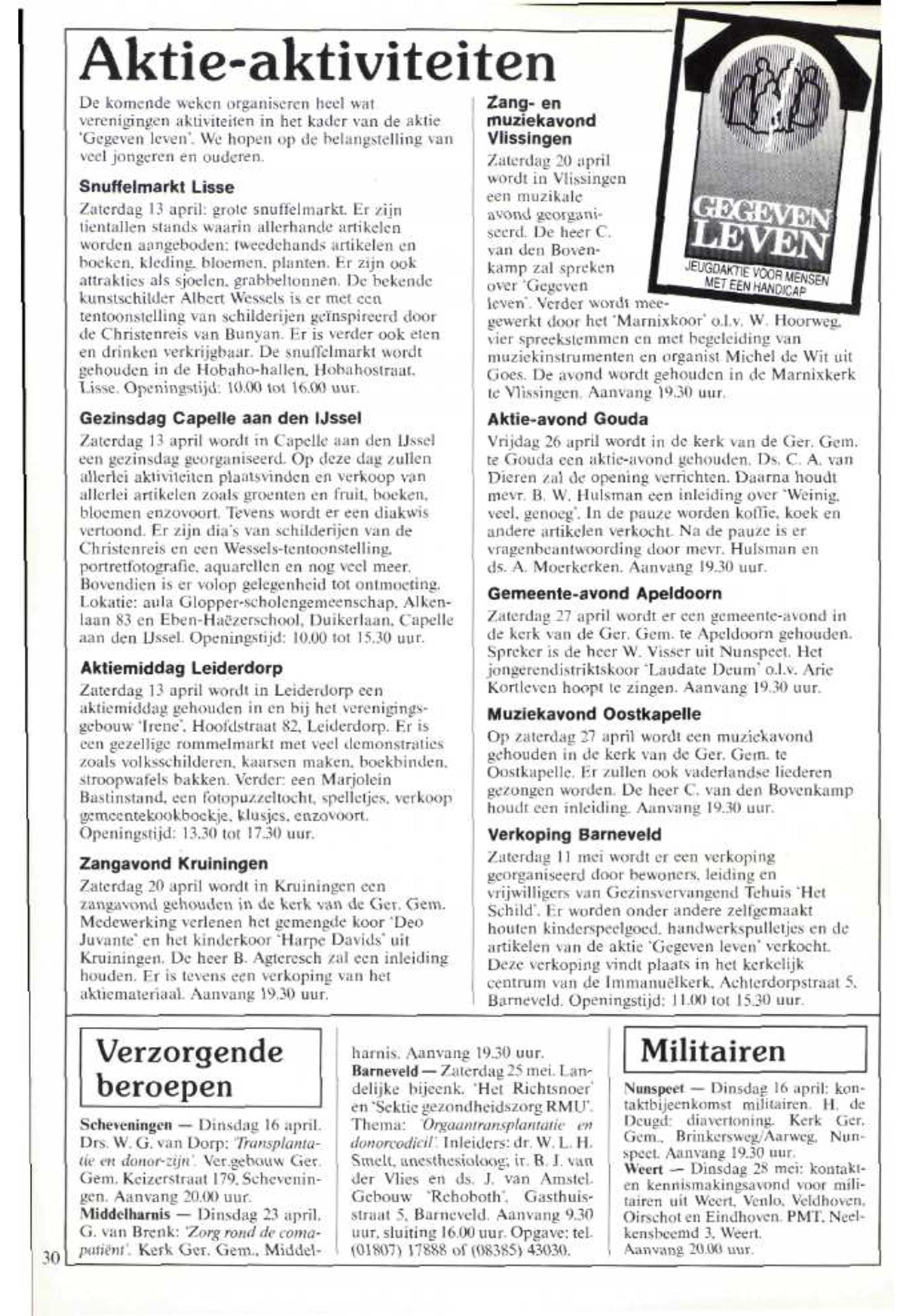 Aktie-aktiviteiten

De komende weken organiseren heel wat verenigingen aktiviteiten in het kader van de aktie 'Gegeven leven'. We hopen op de belangstelling van veel jongeren en ouderen.

Snuffelmarkt Lisse

Zaterdag 13 april: grote snuffelmarkt. Er zijn tientallen stands waarin allerhande artikelen worden aangeboden: tweedehands artikelen en boeken, kleding, bloemen, planten. Er zijn ook attrakties als sjoelen, grabbeltonnen. De bekende kunstschilder Albert Wessels is er met een tentoonstelling van schilderijen geïnspireerd door de Christenreis van Bunyan. Er is verder ook eten en drinken verkrijgbaar. De snuffelmarkt wordt gehouden in de Hobaho-hallen, Hobahostraat, Lisse. Openingstijd: 10.00 tot 16.00 uur.

Gezinsdag Capelle aan den IJssel

Zaterdag 13 april wordt in Capelle aan den IJssel een gezinsdag georganiseerd. Op deze dag zullen allerlei aktiviteiten plaatsvinden en verkoop van allerlei artikelen zoals groenten en fruit, boeken, bloemen enzovoort. Tevens wordt er een diakwis vertoond. Er zijn dia's van schilderijen van de Christenreis en een Wessels-tentoonstelling, portretfotografie, aquarellen en nog veel meer. Bovendien is er volop gelegenheid tot ontmoeting. Lokatie: aula Glopper-scholengemeenschap, Alkenlaan 83 en Eben-Haëzerschool, Duikerlaan, Capelle aan den IJssel. Openingstijd: 10.00 tot 15.30 uur.

Aktiemiddag Leiderdorp

Zaterdag 13 april wordt in Leiderdorp een aktiemiddag gehouden in en bij het verenigingsgebouw 'Irene', Hoofdstraat 82, Leiderdorp. Er is een gezellige rommelmarkt met veel demonstraties zoals volksschilderen, kaarsen maken, boekbinden, stroopwafels bakken. Verder: een Marjolein Bastinstand, een fotopuzzeltocht, spelletjes, verkoop gemeentekookboekje, klusjes, enzovoort. Openingstijd: 13.30 tot 17.30 uur.

Zangavond Kruiningen

Zaterdag 20 april wordt in Kruiningen een zangavond gehouden in de kerk van de Ger. Gem. Medewerking verlenen het gemengde koor 'Deo Juvante' en het kinderkoor 'Harpe Davids' uit Kruiningen. De heer B. Agteresch zal een inleiding houden. Er is tevens een verkoping van het aktiemateriaal. Aanvang 19.30 uur.

Zang- en muziekavond Vlissingen

Zaterdag 20 april wordt in Vlissingen een muzikale avond georganiseerd. De heer C. van den Bovenkamp zal spreken over 'Gegeven leven'. Verder wordt meegewerkt door het 'Marnixkoor' o.l.v. W. Hoorweg, vier spreekstemmen en met begeleiding van muziekinstrumenten en organist Michel de Wit uit Goes. De avond wordt gehouden in de Marnixkerk te Vlissingen. Aanvang 19.30 uur.

GEGEVEN LEVEN
JEUGDAKTIE VOOR MENSEN MET EEN HANDICAP

Aktie-avond Gouda

Vrijdag 26 april wordt in de kerk van de Ger. Gem. te Gouda een aktie-avond gehouden. Ds. C. A. van Dieren zal de opening verrichten. Daarna houdt mevr. B. W. Hulsman een inleiding over 'Weinig, veel, genoeg'. In de pauze worden koffie, koek en andere artikelen verkocht. Na de pauze is er vragenbeantwoording door mevr. Hulsman en ds. A. Moerkerken. Aanvang 19.30 uur.

Gemeente-avond Apeldoorn

Zaterdag 27 april wordt er een gemeente-avond in de kerk van de Ger. Gem. te Apeldoorn gehouden. Spreker is de heer W. Visser uit Nunspeet. Het jongerendistriktskoor 'Laudate Deum' o.l.v. Arie Kortleven hoopt te zingen. Aanvang 19.30 uur.

Muziekavond Oostkapelle

Op zaterdag 27 april wordt een muziekavond gehouden in de kerk van de Ger. Gem. te Oostkapelle. Er zullen ook vaderlandse liederen gezongen worden. De heer C. van den Bovenkamp houdt een inleiding. Aanvang 19.30 uur.

Verkoping Barneveld

Zaterdag 11 mei wordt er een verkoping georganiseerd door bewoners, leiding en vrijwilligers van Gezinsvervangend Tehuis 'Het Schild'. Er worden onder andere zelfgemaakt houten kinderspeelgoed, handwerkspulletjes en de artikelen van de aktie 'Gegeven leven' verkocht. Deze verkoping vindt plaats in het kerkelijk centrum van de Immanuëlkerk, Achterdorpstraat 5, Barneveld. Openingstijd: 11.00 tot 15.30 uur.

Verzorgende beroepen

Scheveningen — Dinsdag 16 april. Drs. W. G. van Dorp: 'Transplantatie en donor-zijn'. Ver.gebouw Ger. Gem. Keizerstraat 179, Scheveningen. Aanvang 20.00 uur.
Middelharnis — Dinsdag 23 april. G. van Brenk: 'Zorg rond de comapatiënt'. Kerk Ger. Gem., Middelharnis. Aanvang 19.30 uur.
Barneveld — Zaterdag 25 mei. Landelijke bijeenk. 'Het Richtsnoer' en 'Sektie gezondheidszorg RMU'. Thema: 'Orgaantransplantatie en donorcodicil'. Inleiders: dr. W. L. H. Smelt, anesthesioloog; ir. B. J. van der Vlies en ds. J. van Amstel. Gebouw 'Rehoboth', Gasthuisstraat 5, Barneveld. Aanvang 9.30 uur, sluiting 16.00 uur. Opgave: tel. (01807) 17888 of (08385) 43030.

Militairen

Nunspeet — Dinsdag 16 april: kontaktbijeenkomst militairen. H. de Deugd: diavertoning. Kerk Ger. Gem., Brinkersweg/Aarweg, Nunspeet. Aanvang 19.30 uur.
Weert — Dinsdag 28 mei: kontakt- en kennismakingsavond voor militairen uit Weert, Venlo, Veldhoven, Oirschot en Eindhoven. PMT, Neelkensbeemd 3, Weert. Aanvang 20.00 uur.

30